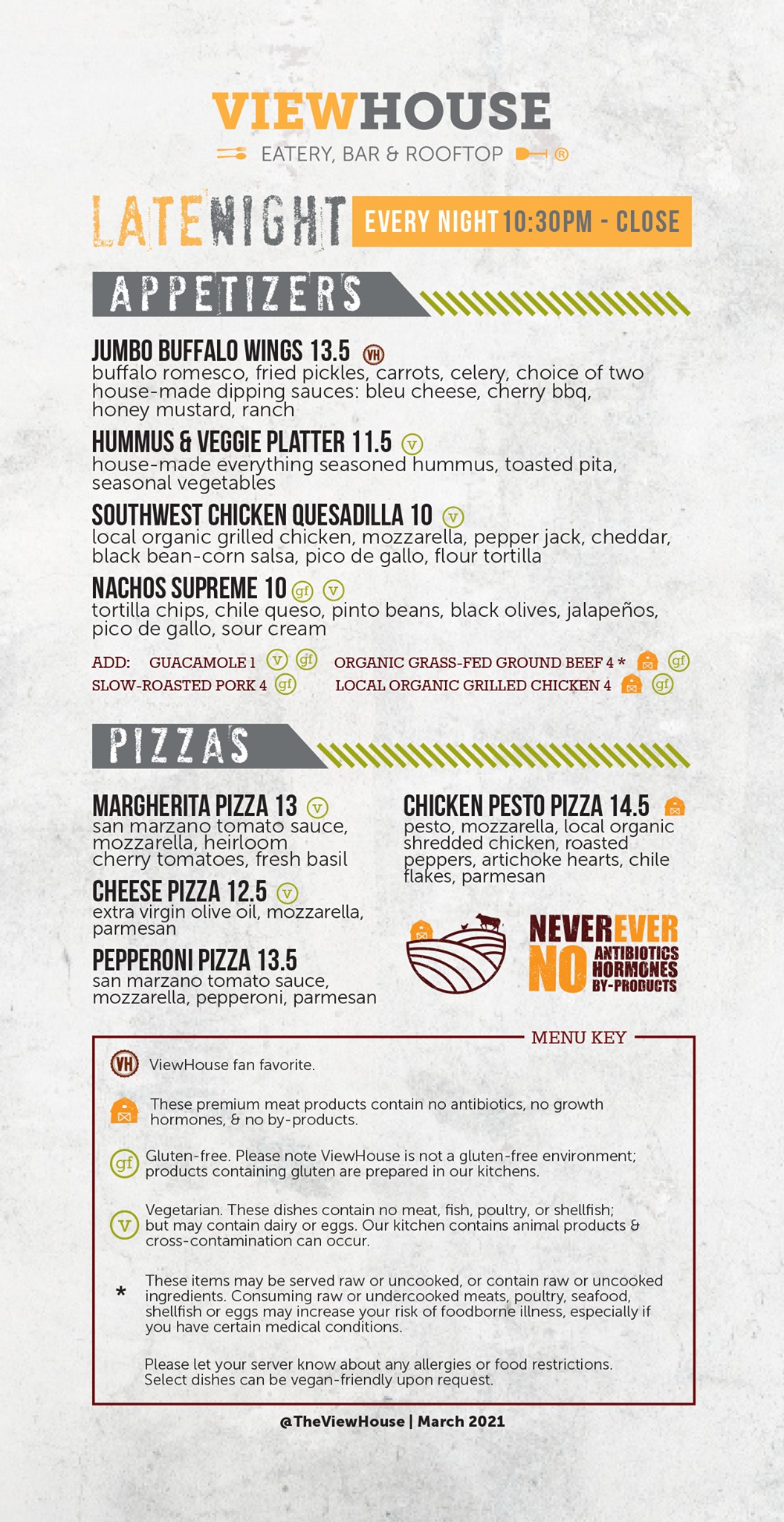 VIEWHOUSE
EATERY, BAR & ROOFTOP ®

LATENIGHT EVERY NIGHT 10:30PM - CLOSE

APPETIZERS

JUMBO BUFFALO WINGS 13.5 VH
buffalo romesco, fried pickles, carrots, celery, choice of two house-made dipping sauces: bleu cheese, cherry bbq, honey mustard, ranch

HUMMUS & VEGGIE PLATTER 11.5 v
house-made everything seasoned hummus, toasted pita, seasonal vegetables

SOUTHWEST CHICKEN QUESADILLA 10 v
local organic grilled chicken, mozzarella, pepper jack, cheddar, black bean-corn salsa, pico de gallo, flour tortilla

NACHOS SUPREME 10 gf v
tortilla chips, chile queso, pinto beans, black olives, jalapeños, pico de gallo, sour cream

ADD: GUACAMOLE 1 v gf ORGANIC GRASS-FED GROUND BEEF 4 * gf
SLOW-ROASTED PORK 4 gf LOCAL ORGANIC GRILLED CHICKEN 4 gf

PIZZAS

MARGHERITA PIZZA 13 v
san marzano tomato sauce, mozzarella, heirloom cherry tomatoes, fresh basil

CHEESE PIZZA 12.5 v
extra virgin olive oil, mozzarella, parmesan

PEPPERONI PIZZA 13.5
san marzano tomato sauce, mozzarella, pepperoni, parmesan

CHICKEN PESTO PIZZA 14.5
pesto, mozzarella, local organic shredded chicken, roasted peppers, artichoke hearts, chile flakes, parmesan

NEVER EVER
NO ANTIBIOTICS HORMONES BY-PRODUCTS

MENU KEY

VH ViewHouse fan favorite.

These premium meat products contain no antibiotics, no growth hormones, & no by-products.

gf Gluten-free. Please note ViewHouse is not a gluten-free environment; products containing gluten are prepared in our kitchens.

v Vegetarian. These dishes contain no meat, fish, poultry, or shellfish; but may contain dairy or eggs. Our kitchen contains animal products & cross-contamination can occur.

* These items may be served raw or uncooked, or contain raw or uncooked ingredients. Consuming raw or undercooked meats, poultry, seafood, shellfish or eggs may increase your risk of foodborne illness, especially if you have certain medical conditions.

Please let your server know about any allergies or food restrictions. Select dishes can be vegan-friendly upon request.

@TheViewHouse | March 2021